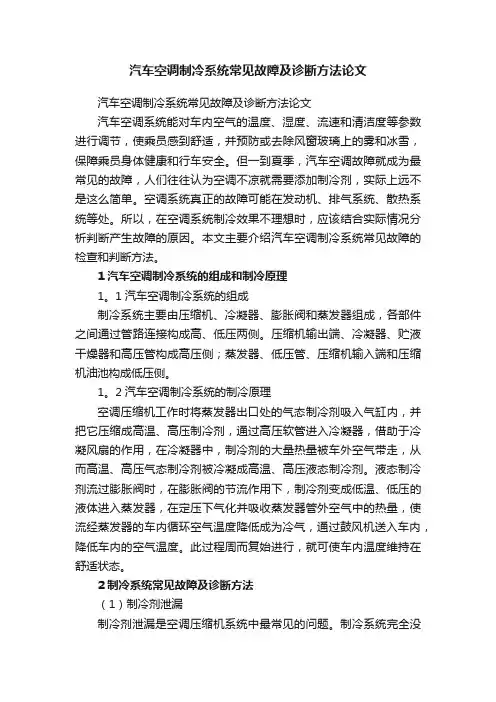 汽车空调制冷系统常见故障及诊断方法论文

汽车空调制冷系统常见故障及诊断方法论文

汽车空调系统能对车内空气的温度、湿度、流速和清洁度等参数进行调节，使乘员感到舒适，并预防或去除风窗玻璃上的雾和冰雪，保障乘员身体健康和行车安全。但一到夏季，汽车空调故障就成为最常见的故障，人们往往认为空调不凉就需要添加制冷剂，实际上远不是这么简单。空调系统真正的故障可能在发动机、排气系统、散热系统等处。所以，在空调系统制冷效果不理想时，应该结合实际情况分析判断产生故障的原因。本文主要介绍汽车空调制冷系统常见故障的检查和判断方法。

1 汽车空调制冷系统的组成和制冷原理

1。1 汽车空调制冷系统的组成

制冷系统主要由压缩机、冷凝器、膨胀阀和蒸发器组成，各部件之间通过管路连接构成高、低压两侧。压缩机输出端、冷凝器、贮液干燥器和高压管构成高压侧；蒸发器、低压管、压缩机输入端和压缩机油池构成低压侧。

1。2 汽车空调制冷系统的制冷原理

空调压缩机工作时将蒸发器出口处的气态制冷剂吸入气缸内，并把它压缩成高温、高压制冷剂，通过高压软管进入冷凝器，借助于冷凝风扇的作用，在冷凝器中，制冷剂的大量热量被车外空气带走，从而高温、高压气态制冷剂被冷凝成高温、高压液态制冷剂。液态制冷剂流过膨胀阀时，在膨胀阀的节流作用下，制冷剂变成低温、低压的液体进入蒸发器，在定压下气化并吸收蒸发器管外空气中的热量，使流经蒸发器的车内循环空气温度降低成为冷气，通过鼓风机送入车内，降低车内的空气温度。此过程周而复始进行，就可使车内温度维持在舒适状态。

2 制冷系统常见故障及诊断方法

（1）制冷剂泄漏

制冷剂泄漏是空调压缩机系统中最常见的问题。制冷系统完全没